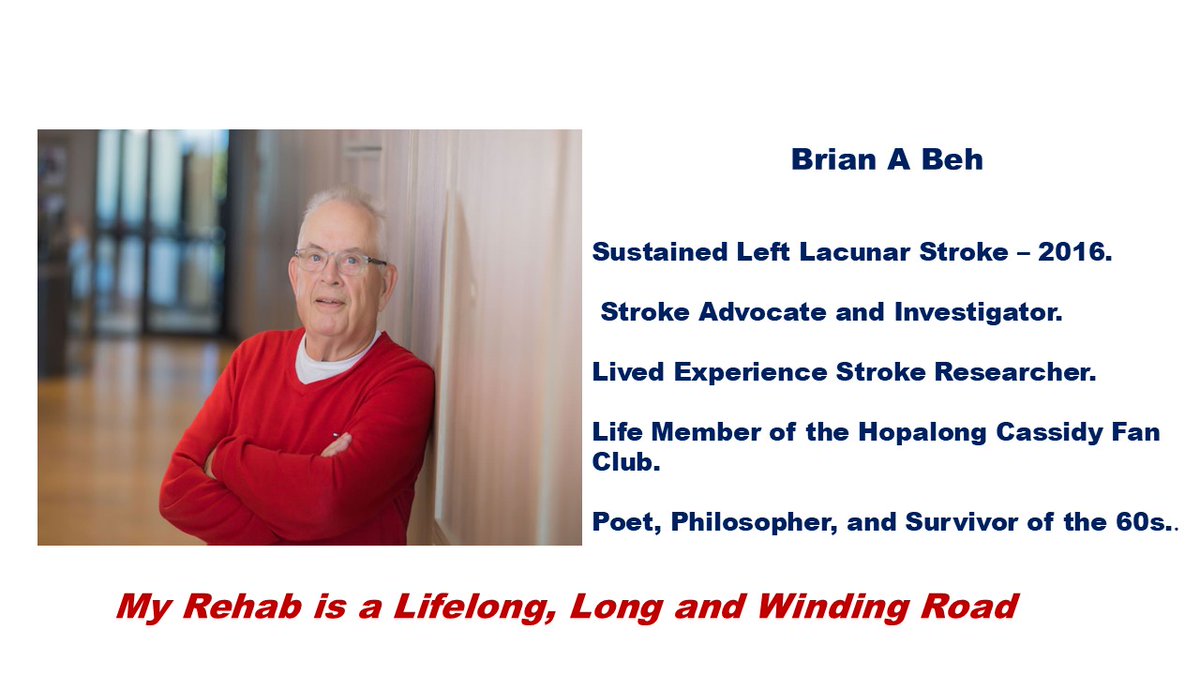 Brian A Beh

Sustained Left Lacunar Stroke – 2016.

Stroke Advocate and Investigator.

Lived Experience Stroke Researcher.

Life Member of the Hopalong Cassidy Fan Club.

Poet, Philosopher, and Survivor of the 60s..

My Rehab is a Lifelong, Long and Winding Road